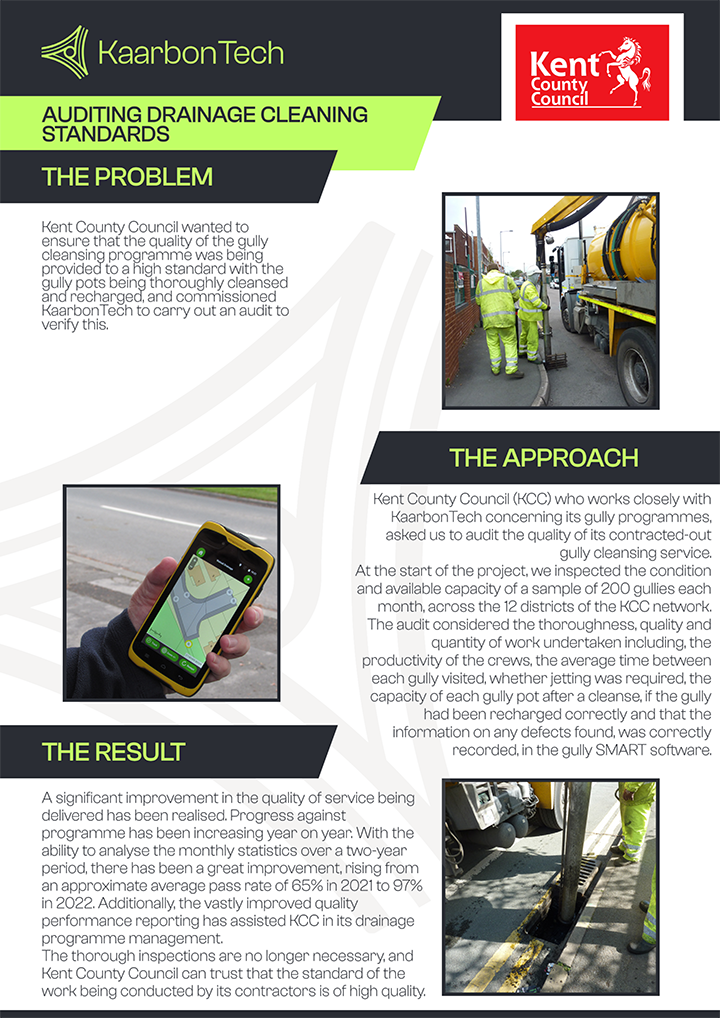 KaarbonTech

Kent County Council

AUDITING DRAINAGE CLEANING STANDARDS

THE PROBLEM

Kent County Council wanted to ensure that the quality of the gully cleansing programme was being provided to a high standard with the gully pots being thoroughly cleansed and recharged, and commissioned KaarbonTech to carry out an audit to verify this.

THE APPROACH

Kent County Council (KCC) who works closely with KaarbonTech concerning its gully programmes, asked us to audit the quality of its contracted-out gully cleansing service.
At the start of the project, we inspected the condition and available capacity of a sample of 200 gullies each month, across the 12 districts of the KCC network. The audit considered the thoroughness, quality and quantity of work undertaken including, the productivity of the crews, the average time between each gully visited, whether jetting was required, the capacity of each gully pot after a cleanse, if the gully had been recharged correctly and that the information on any defects found, was correctly recorded, in the gully SMART software.

THE RESULT

A significant improvement in the quality of service being delivered has been realised. Progress against programme has been increasing year on year. With the ability to analyse the monthly statistics over a two-year period, there has been a great improvement, rising from an approximate average pass rate of 65% in 2021 to 97% in 2022. Additionally, the vastly improved quality performance reporting has assisted KCC in its drainage programme management.
The thorough inspections are no longer necessary, and Kent County Council can trust that the standard of the work being conducted by its contractors is of high quality.